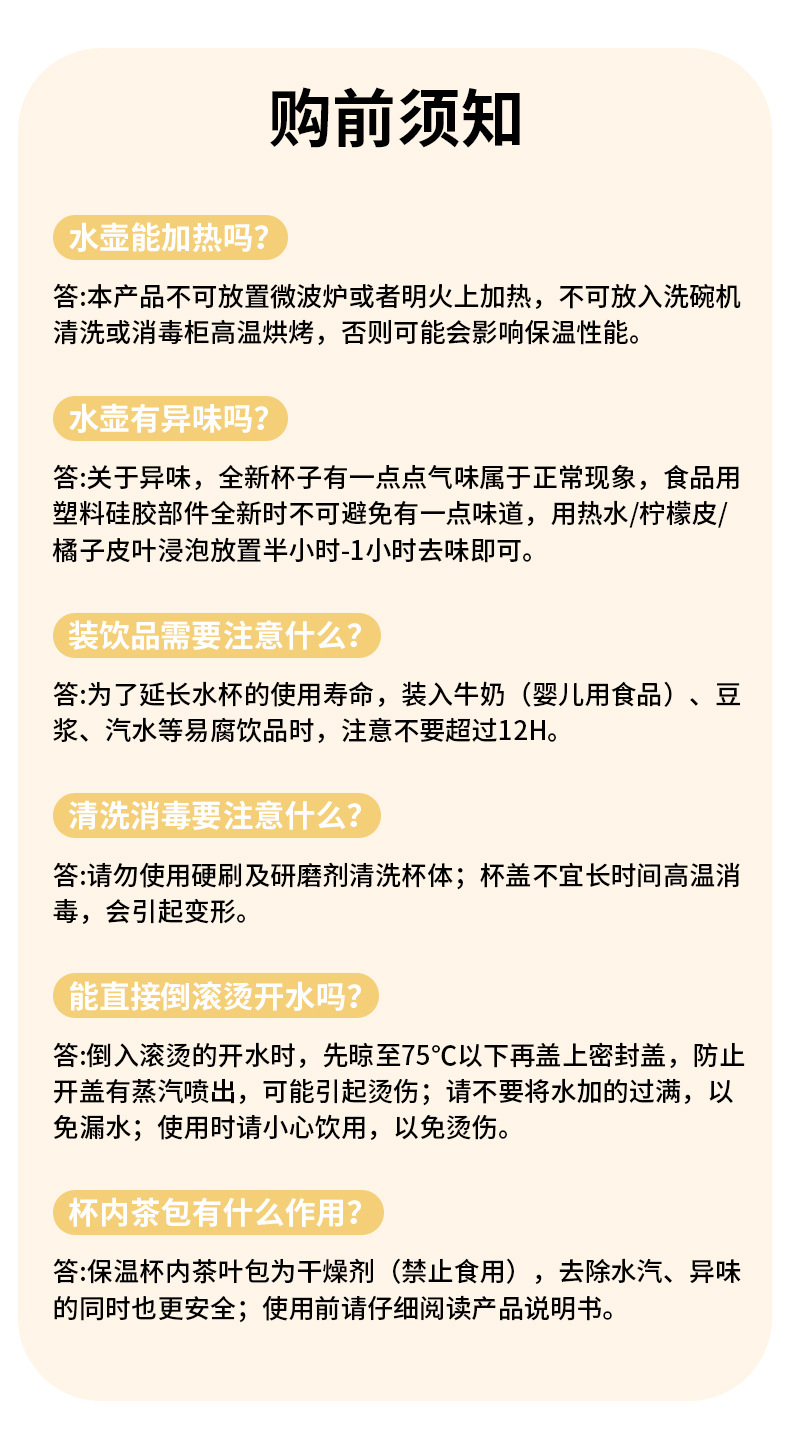 购前须知

水壶能加热吗?

答:本产品不可放置微波炉或者明火上加热，不可放入洗碗机清洗或消毒柜高温烘烤，否则可能会影响保温性能。

水壶有异味吗?

答:关于异味，全新杯子有一点点气味属于正常现象，食品用塑料硅胶部件全新时不可避免有一点味道，用热水/柠檬皮/橘子皮叶浸泡放置半小时-1小时去味即可。

装饮品需要注意什么?

答:为了延长水杯的使用寿命，装入牛奶（婴儿用食品）、豆浆、汽水等易腐饮品时，注意不要超过12H。

清洗消毒要注意什么?

答:请勿使用硬刷及研磨剂清洗杯体；杯盖不宜长时间高温消毒，会引起变形。

能直接倒滚烫开水吗?

答:倒入滚烫的开水时，先晾至75°C以下再盖上密封盖，防止开盖有蒸汽喷出，可能引起烫伤；请不要将水加的过满，以免漏水；使用时请小心饮用，以免烫伤。

杯内茶包有什么作用?

答:保温杯内茶叶包为干燥剂（禁止食用），去除水汽、异味的同时也更安全；使用前请仔细阅读产品说明书。